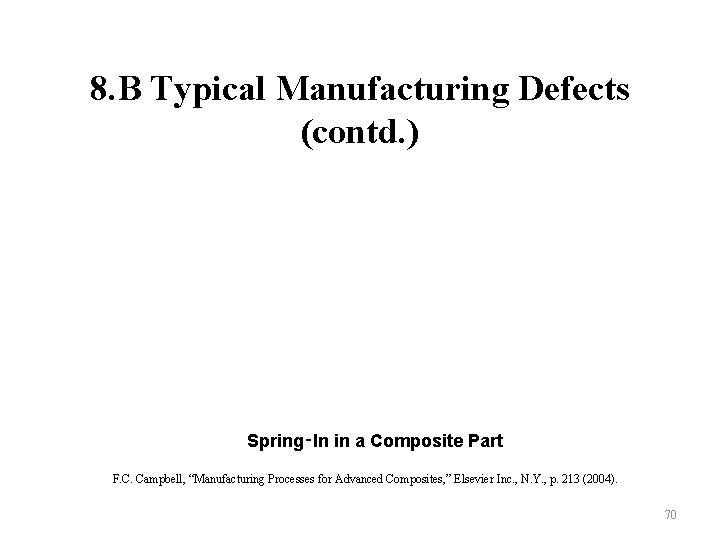 8.B Typical Manufacturing Defects (contd.)

Spring-In in a Composite Part

F.C. Campbell, "Manufacturing Processes for Advanced Composites," Elsevier Inc., N.Y., p. 213 (2004).

70